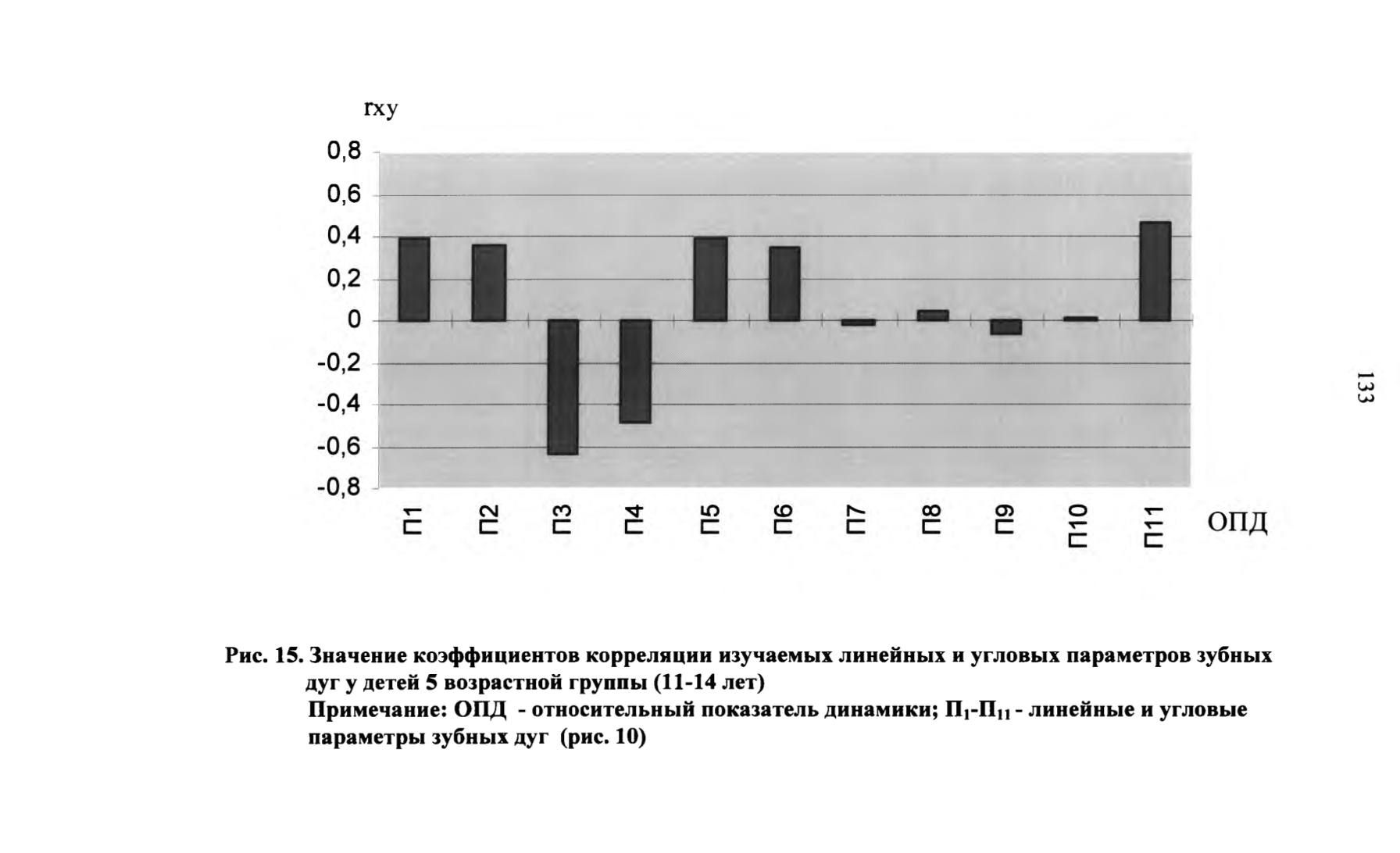 rxy

0,8
0,6
0,4
0,2
0
-0,2
-0,4
-0,6
-0,8

П1 П2 П3 П4 П5 П6 П7 П8 П9 П10 П11 ОПД

133

Рис. 15. Значение коэффициентов корреляции изучаемых линейных и угловых параметров зубных дуг у детей 5 возрастной группы (11-14 лет)
Примечание: ОПД - относительный показатель динамики; $П_1$-$П_{11}$ - линейные и угловые параметры зубных дуг (рис. 10)